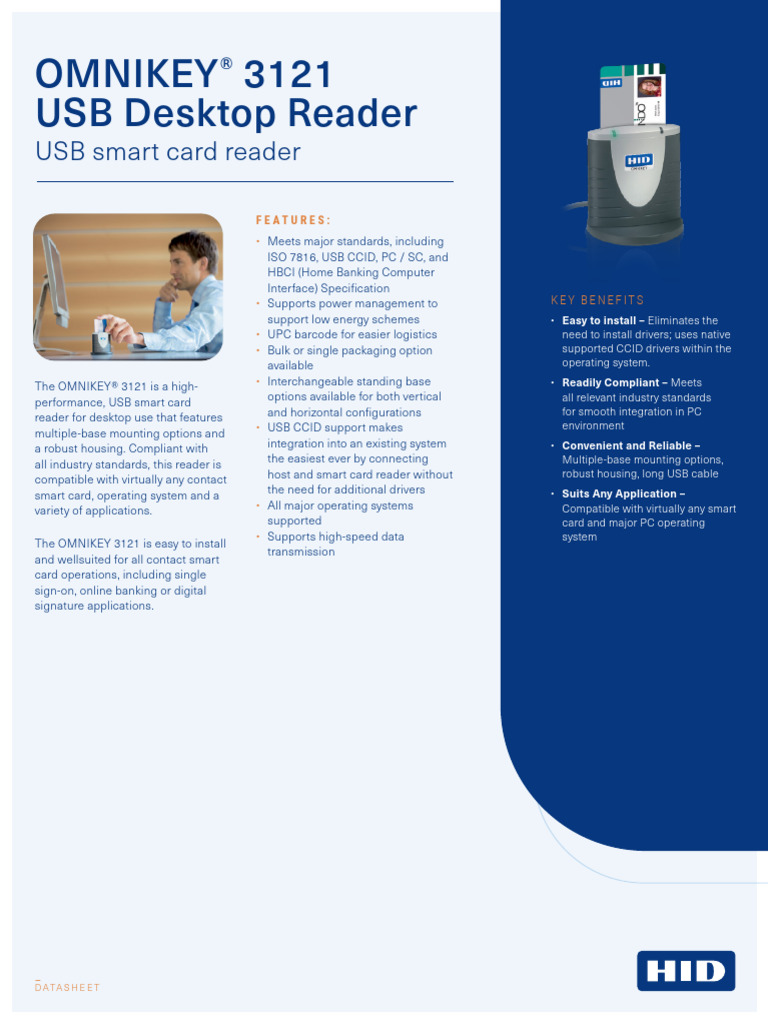 OMNIKEY® 3121
USB Desktop Reader
USB smart card reader

The OMNIKEY® 3121 is a high-performance, USB smart card reader for desktop use that features multiple-base mounting options and a robust housing. Compliant with all industry standards, this reader is compatible with virtually any contact smart card, operating system and a variety of applications.

The OMNIKEY 3121 is easy to install and wellsuited for all contact smart card operations, including single sign-on, online banking or digital signature applications.

FEATURES:

• Meets major standards, including ISO 7816, USB CCID, PC / SC, and HBCI (Home Banking Computer Interface) Specification
• Supports power management to support low energy schemes
• UPC barcode for easier logistics
• Bulk or single packaging option available
• Interchangeable standing base options available for both vertical and horizontal configurations
• USB CCID support makes integration into an existing system the easiest ever by connecting host and smart card reader without the need for additional drivers
• All major operating systems supported
• Supports high-speed data transmission

HID

KEY BENEFITS

• Easy to install – Eliminates the need to install drivers; uses native supported CCID drivers within the operating system.
• Readily Compliant – Meets all relevant industry standards for smooth integration in PC environment
• Convenient and Reliable – Multiple-base mounting options, robust housing, long USB cable
• Suits Any Application – Compatible with virtually any smart card and major PC operating system

DATASHEET

HID